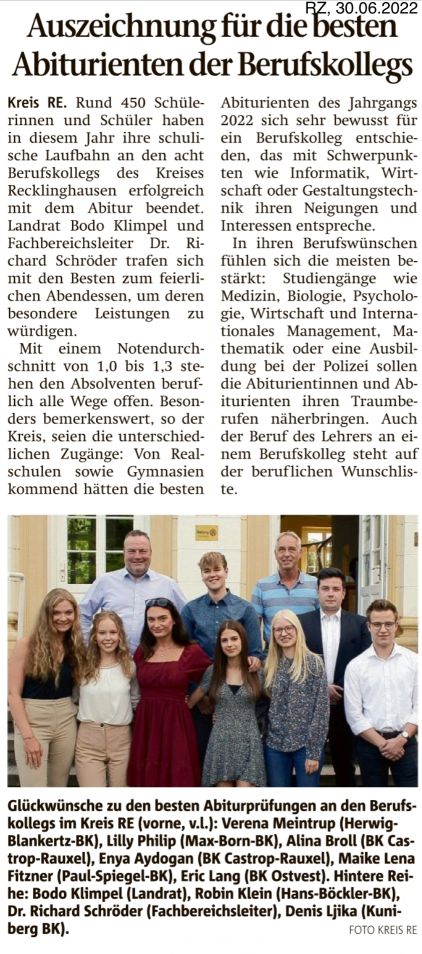 RZ, 30.06.2022

Auszeichnung für die besten Abiturienten der Berufskollegs

Kreis RE. Rund 450 Schülerinnen und Schüler haben in diesem Jahr ihre schulische Laufbahn an den acht Berufskollegs des Kreises Recklinghausen erfolgreich mit dem Abitur beendet. Landrat Bodo Klimpel und Fachbereichsleiter Dr. Richard Schröder trafen sich mit den Besten zum feierlichen Abendessen, um deren besondere Leistungen zu würdigen.

Mit einem Notendurchschnitt von 1,0 bis 1,3 stehen den Absolventen beruflich alle Wege offen. Besonders bemerkenswert, so der Kreis, seien die unterschiedlichen Zugänge: Von Realschulen sowie Gymnasien kommend hätten die besten Abiturienten des Jahrgangs 2022 sich sehr bewusst für ein Berufskolleg entschieden, das mit Schwerpunkten wie Informatik, Wirtschaft oder Gestaltungstechnik ihren Neigungen und Interessen entspreche.

In ihren Berufswünschen fühlen sich die meisten bestärkt: Studiengänge wie Medizin, Biologie, Psychologie, Wirtschaft und Internationales Management, Mathematik oder eine Ausbildung bei der Polizei sollen die Abiturientinnen und Abiturienten ihren Traumberufen näherbringen. Auch der Beruf des Lehrers an einem Berufskolleg steht auf der beruflichen Wunschliste.

Glückwünsche zu den besten Abiturprüfungen an den Berufskollegs im Kreis RE (vorne, v.l.): Verena Meintrup (Herwig-Blankertz-BK), Lilly Philip (Max-Born-BK), Alina Broll (BK Castrop-Rauxel), Enya Aydogan (BK Castrop-Rauxel), Maike Lena Fitzner (Paul-Spiegel-BK), Eric Lang (BK Ostvest). Hintere Reihe: Bodo Klimpel (Landrat), Robin Klein (Hans-Böckler-BK), Dr. Richard Schröder (Fachbereichsleiter), Denis Ljika (Kuniberg BK).

FOTO KREIS RE